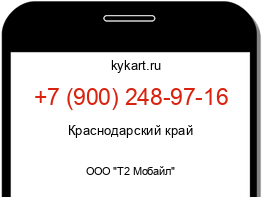 kykart.ru

+7 (900) 248-97-16

Краснодарский край

ООО "Т2 Мобайл"